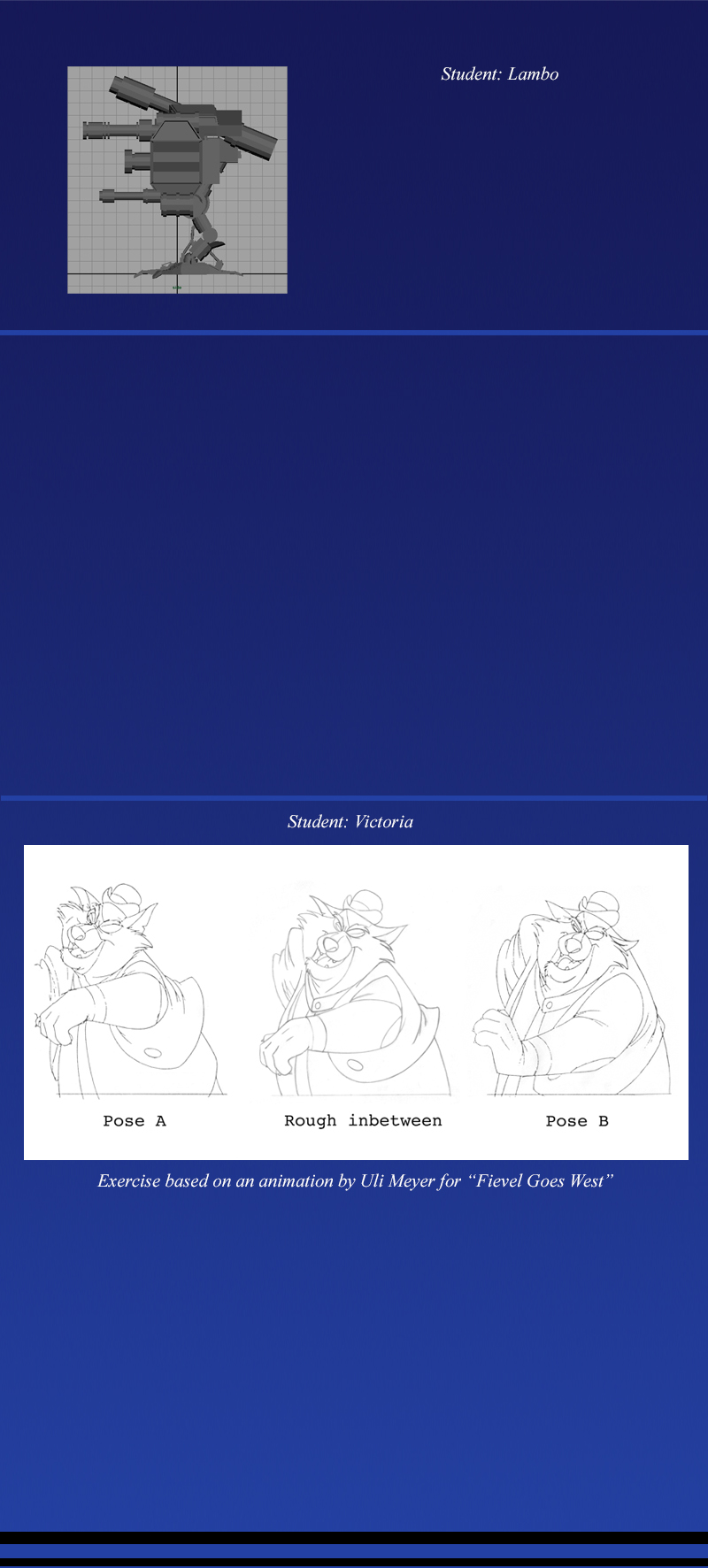 Student: Lambo

Student: Victoria

Pose A

Rough inbetween

Pose B

Exercise based on an animation by Uli Meyer for "Fievel Goes West"